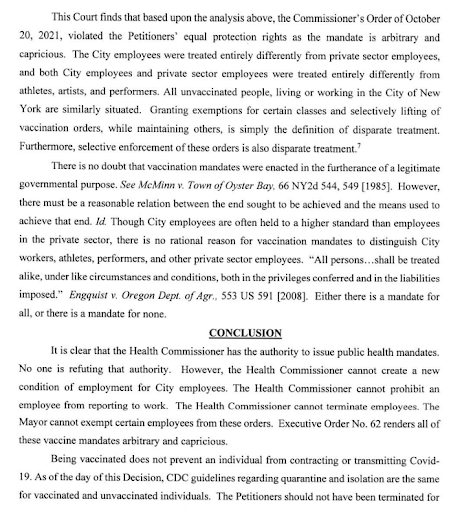 This Court finds that based upon the analysis above, the Commissioner's Order of October 20, 2021, violated the Petitioners' equal protection rights as the mandate is arbitrary and capricious. The City employees were treated entirely differently from private sector employees, and both City employees and private sector employees were treated entirely differently from athletes, artists, and performers. All unvaccinated people, living or working in the City of New York are similarly situated. Granting exemptions for certain classes and selectively lifting of vaccination orders, while maintaining others, is simply the definition of disparate treatment. Furthermore, selective enforcement of these orders is also disparate treatment.$^7$

There is no doubt that vaccination mandates were enacted in the furtherance of a legitimate governmental purpose. See McMinn v. Town of Oyster Bay, 66 NY2d 544, 549 [1985]. However, there must be a reasonable relation between the end sought to be achieved and the means used to achieve that end. Id. Though City employees are often held to a higher standard than employees in the private sector, there is no rational reason for vaccination mandates to distinguish City workers, athletes, performers, and other private sector employees. "All persons…shall be treated alike, under like circumstances and conditions, both in the privileges conferred and in the liabilities imposed." Engquist v. Oregon Dept. of Agr., 553 US 591 [2008]. Either there is a mandate for all, or there is a mandate for none.

CONCLUSION

It is clear that the Health Commissioner has the authority to issue public health mandates. No one is refuting that authority. However, the Health Commissioner cannot create a new condition of employment for City employees. The Health Commissioner cannot prohibit an employee from reporting to work. The Health Commissioner cannot terminate employees. The Mayor cannot exempt certain employees from these orders. Executive Order No. 62 renders all of these vaccine mandates arbitrary and capricious.

Being vaccinated does not prevent an individual from contracting or transmitting Covid-19. As of the day of this Decision, CDC guidelines regarding quarantine and isolation are the same for vaccinated and unvaccinated individuals. The Petitioners should not have been terminated for